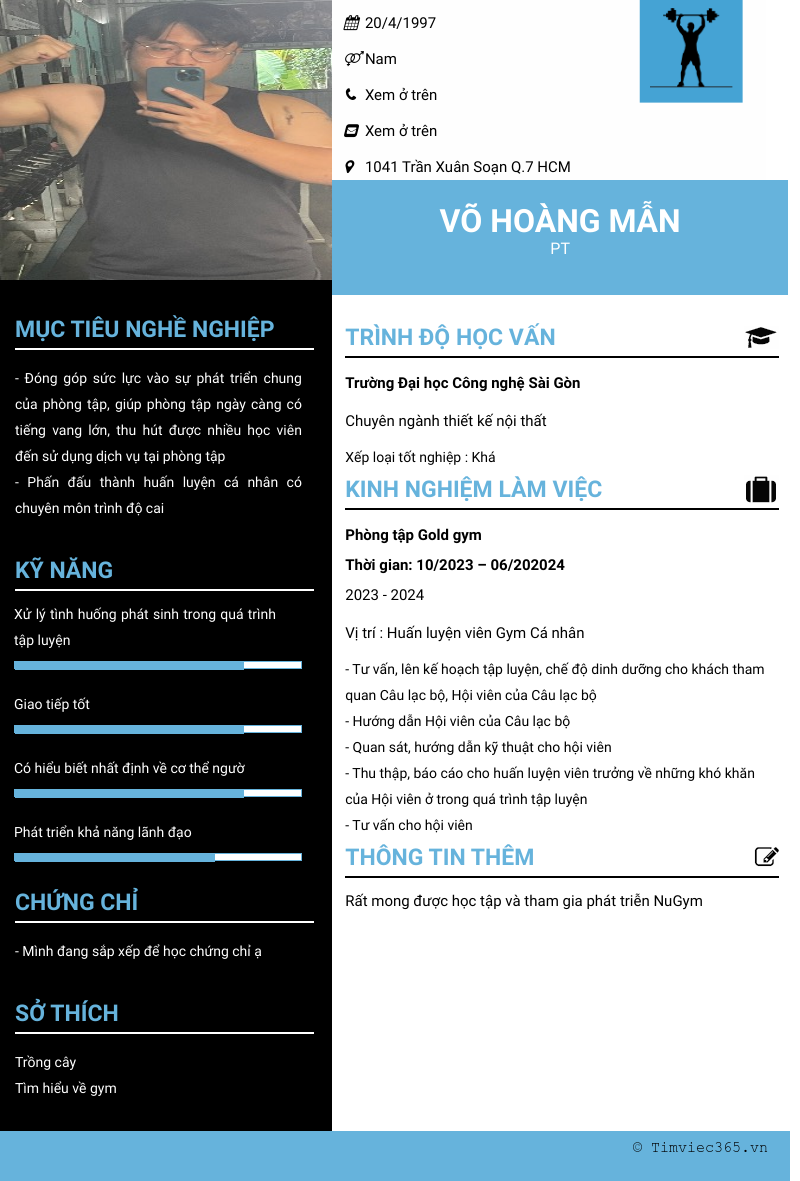 20/4/1997

Nam

Xem ở trên

Xem ở trên

1041 Trần Xuân Soạn Q.7 HCM

VÕ HOÀNG MẪN
PT

MỤC TIÊU NGHỀ NGHIỆP

- Đóng góp sức lực vào sự phát triển chung của phòng tập, giúp phòng tập ngày càng có tiếng vang lớn, thu hút được nhiều học viên đến sử dụng dịch vụ tại phòng tập
- Phấn đấu thành huấn luyện cá nhân có chuyên môn trình độ cai

KỸ NĂNG

Xử lý tình huống phát sinh trong quá trình tập luyện

Giao tiếp tốt

Có hiểu biết nhất định về cơ thể ngườ

Phát triển khả năng lãnh đạo

CHỨNG CHỈ

- Mình đang sắp xếp để học chứng chỉ ạ

SỞ THÍCH

Trồng cây
Tìm hiểu về gym

TRÌNH ĐỘ HỌC VẤN

Trường Đại học Công nghệ Sài Gòn

Chuyên ngành thiết kế nội thất

Xếp loại tốt nghiệp : Khá

KINH NGHIỆM LÀM VIỆC

Phòng tập Gold gym

Thời gian: 10/2023 – 06/202024

2023 - 2024

Vị trí : Huấn luyện viên Gym Cá nhân

- Tư vấn, lên kế hoạch tập luyện, chế độ dinh dưỡng cho khách tham quan Câu lạc bộ, Hội viên của Câu lạc bộ
- Hướng dẫn Hội viên của Câu lạc bộ
- Quan sát, hướng dẫn kỹ thuật cho hội viên
- Thu thập, báo cáo cho huấn luyện viên trưởng về những khó khăn của Hội viên ở trong quá trình tập luyện
- Tư vấn cho hội viên

THÔNG TIN THÊM

Rất mong được học tập và tham gia phát triển NuGym

© Timviec365.vn